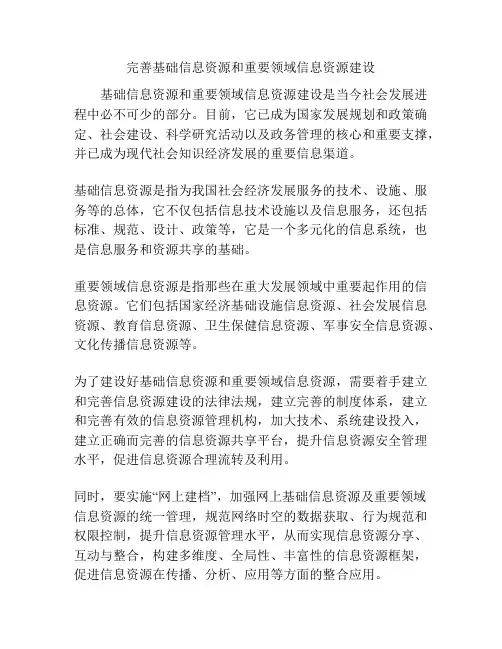 完善基础信息资源和重要领域信息资源建设

基础信息资源和重要领域信息资源建设是当今社会发展进程中必不可少的部分。目前，它已成为国家发展规划和政策确定、社会建设、科学研究活动以及政务管理的核心和重要支撑，并已成为现代社会知识经济发展的重要信息渠道。

基础信息资源是指为我国社会经济发展服务的技术、设施、服务等的总体，它不仅包括信息技术设施以及信息服务，还包括标准、规范、设计、政策等，它是一个多元化的信息系统，也是信息服务和资源共享的基础。

重要领域信息资源是指那些在重大发展领域中重要起作用的信息资源。它们包括国家经济基础设施信息资源、社会发展信息资源、教育信息资源、卫生保健信息资源、军事安全信息资源、文化传播信息资源等。

为了建设好基础信息资源和重要领域信息资源，需要着手建立和完善信息资源建设的法律法规，建立完善的制度体系，建立和完善有效的信息资源管理机构，加大技术、系统建设投入，建立正确而完善的信息资源共享平台，提升信息资源安全管理水平，促进信息资源合理流转及利用。

同时，要实施“网上建档”，加强网上基础信息资源及重要领域信息资源的统一管理，规范网络时空的数据获取、行为规范和权限控制，提升信息资源管理水平，从而实现信息资源分享、互动与整合，构建多维度、全局性、丰富性的信息资源框架，促进信息资源在传播、分析、应用等方面的整合应用。